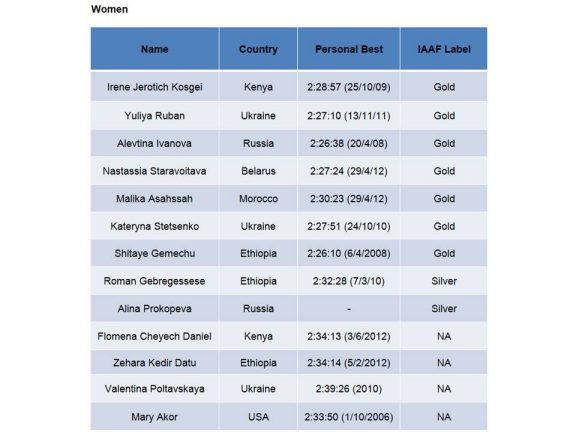 Women

| Name | Country | Personal Best | IAAF Label |
|---|---|---|---|
| Irene Jerotich Kosgei | Kenya | 2:28:57 (25/10/09) | Gold |
| Yuliya Ruban | Ukraine | 2:27:10 (13/11/11) | Gold |
| Alevtina Ivanova | Russia | 2:26:38 (20/4/08) | Gold |
| Nastassia Staravoitava | Belarus | 2:27:24 (29/4/12) | Gold |
| Malika Asahssah | Morocco | 2:30:23 (29/4/12) | Gold |
| Kateryna Stetsenko | Ukraine | 2:27:51 (24/10/10) | Gold |
| Shitaye Gemechu | Ethiopia | 2:26:10 (6/4/2008) | Gold |
| Roman Gebregessese | Ethiopia | 2:32:28 (7/3/10) | Silver |
| Alina Prokopeva | Russia | - | Silver |
| Flomena Cheyech Daniel | Kenya | 2:34:13 (3/6/2012) | NA |
| Zehara Kedir Datu | Ethiopia | 2:34:14 (5/2/2012) | NA |
| Valentina Poltavskaya | Ukraine | 2:39:26 (2010) | NA |
| Mary Akor | USA | 2:33:50 (1/10/2006) | NA |